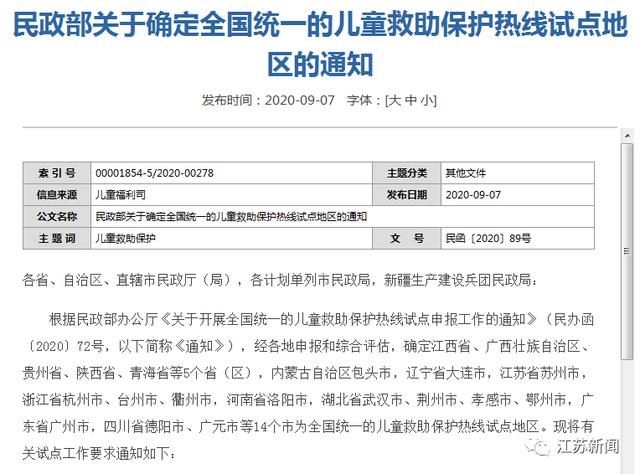 民政部关于确定全国统一的儿童救助保护热线试点地区的通知

发布时间：2020-09-07　字体：[大 中 小]

| 索 引 号 | 00001854-5/2020-00278 | 主题分类 | 其他文件 |
|---|---|---|---|
| 信息来源 | 儿童福利司 | 发布日期 | 2020-09-07 |
| 公文名称 | 民政部关于确定全国统一的儿童救助保护热线试点地区的通知 | | |
| 主 题 词 | 儿童救助保护 | 文　号 | 民函〔2020〕89号 |

各省、自治区、直辖市民政厅（局），各计划单列市民政局，新疆生产建设兵团民政局：

根据民政部办公厅《关于开展全国统一的儿童救助保护热线试点申报工作的通知》（民办函〔2020〕72号，以下简称《通知》），经各地申报和综合评估，确定江西省、广西壮族自治区、贵州省、陕西省、青海省等5个省（区），内蒙古自治区包头市，辽宁省大连市，江苏省苏州市，浙江省杭州市、台州市、衢州市，河南省洛阳市，湖北省武汉市、荆州市、孝感市、鄂州市，广东省广州市，四川省德阳市、广元市等14个市为全国统一的儿童救助保护热线试点地区。现将有关试点工作要求通知如下：

江苏新闻